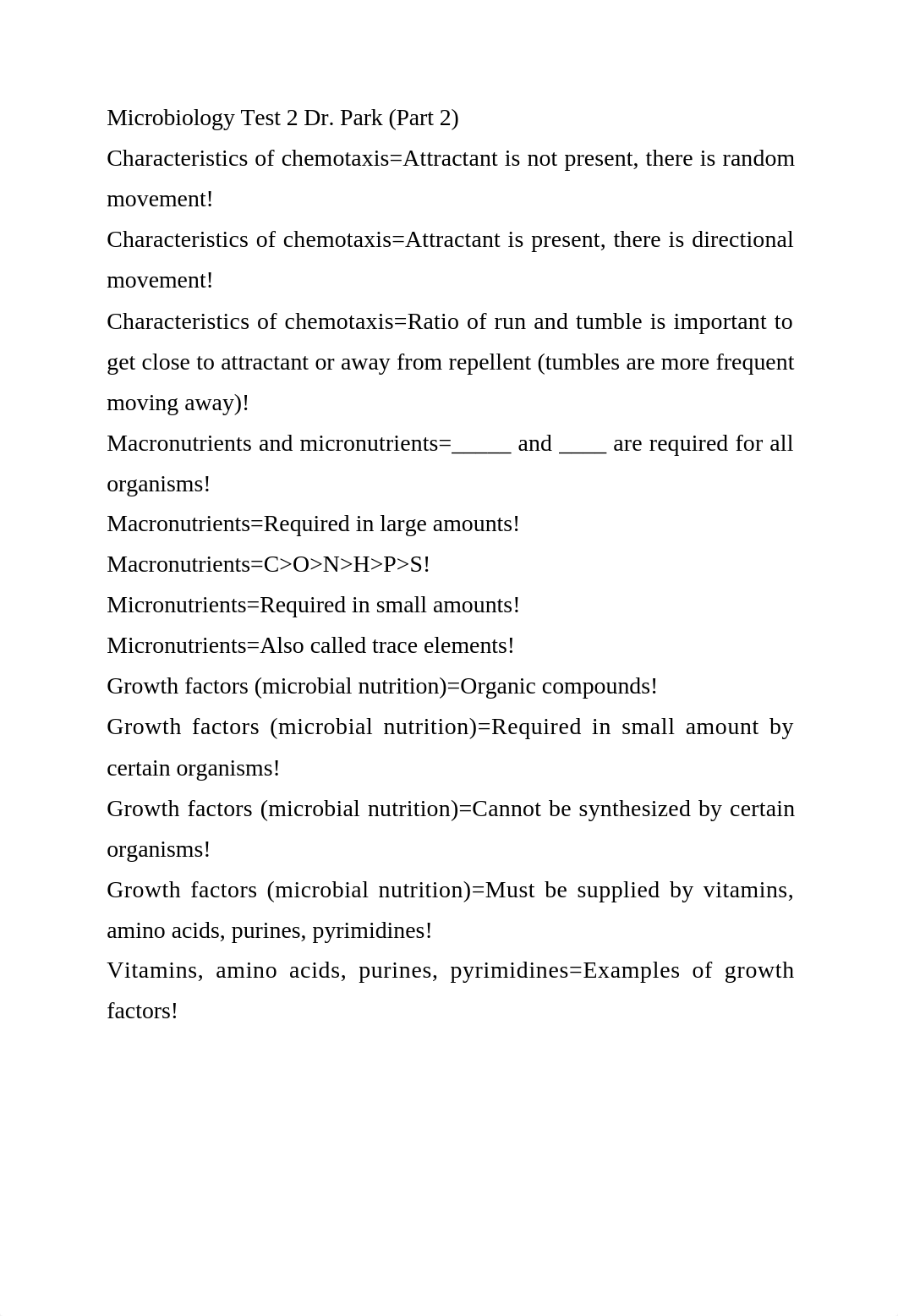 Microbiology Test 2 Dr. Park (Part 2)

Characteristics of chemotaxis=Attractant is not present, there is random movement!

Characteristics of chemotaxis=Attractant is present, there is directional movement!

Characteristics of chemotaxis=Ratio of run and tumble is important to get close to attractant or away from repellent (tumbles are more frequent moving away)!

Macronutrients and micronutrients=_____ and ____ are required for all organisms!

Macronutrients=Required in large amounts!

Macronutrients=C>O>N>H>P>S!

Micronutrients=Required in small amounts!

Micronutrients=Also called trace elements!

Growth factors (microbial nutrition)=Organic compounds!

Growth factors (microbial nutrition)=Required in small amount by certain organisms!

Growth factors (microbial nutrition)=Cannot be synthesized by certain organisms!

Growth factors (microbial nutrition)=Must be supplied by vitamins, amino acids, purines, pyrimidines!

Vitamins, amino acids, purines, pyrimidines=Examples of growth factors!